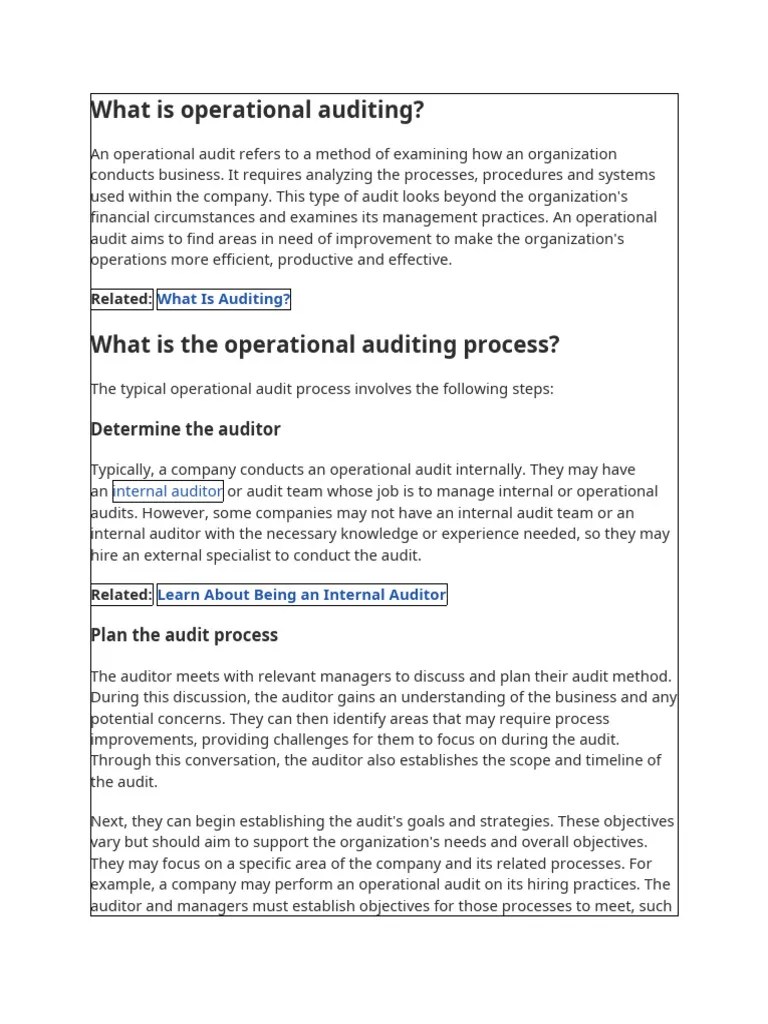 What is operational auditing?

An operational audit refers to a method of examining how an organization conducts business. It requires analyzing the processes, procedures and systems used within the company. This type of audit looks beyond the organization's financial circumstances and examines its management practices. An operational audit aims to find areas in need of improvement to make the organization's operations more efficient, productive and effective.

Related: What Is Auditing?

What is the operational auditing process?

The typical operational audit process involves the following steps:

Determine the auditor

Typically, a company conducts an operational audit internally. They may have an internal auditor or audit team whose job is to manage internal or operational audits. However, some companies may not have an internal audit team or an internal auditor with the necessary knowledge or experience needed, so they may hire an external specialist to conduct the audit.

Related: Learn About Being an Internal Auditor

Plan the audit process

The auditor meets with relevant managers to discuss and plan their audit method. During this discussion, the auditor gains an understanding of the business and any potential concerns. They can then identify areas that may require process improvements, providing challenges for them to focus on during the audit. Through this conversation, the auditor also establishes the scope and timeline of the audit.

Next, they can begin establishing the audit's goals and strategies. These objectives vary but should aim to support the organization's needs and overall objectives. They may focus on a specific area of the company and its related processes. For example, a company may perform an operational audit on its hiring practices. The auditor and managers must establish objectives for those processes to meet, such